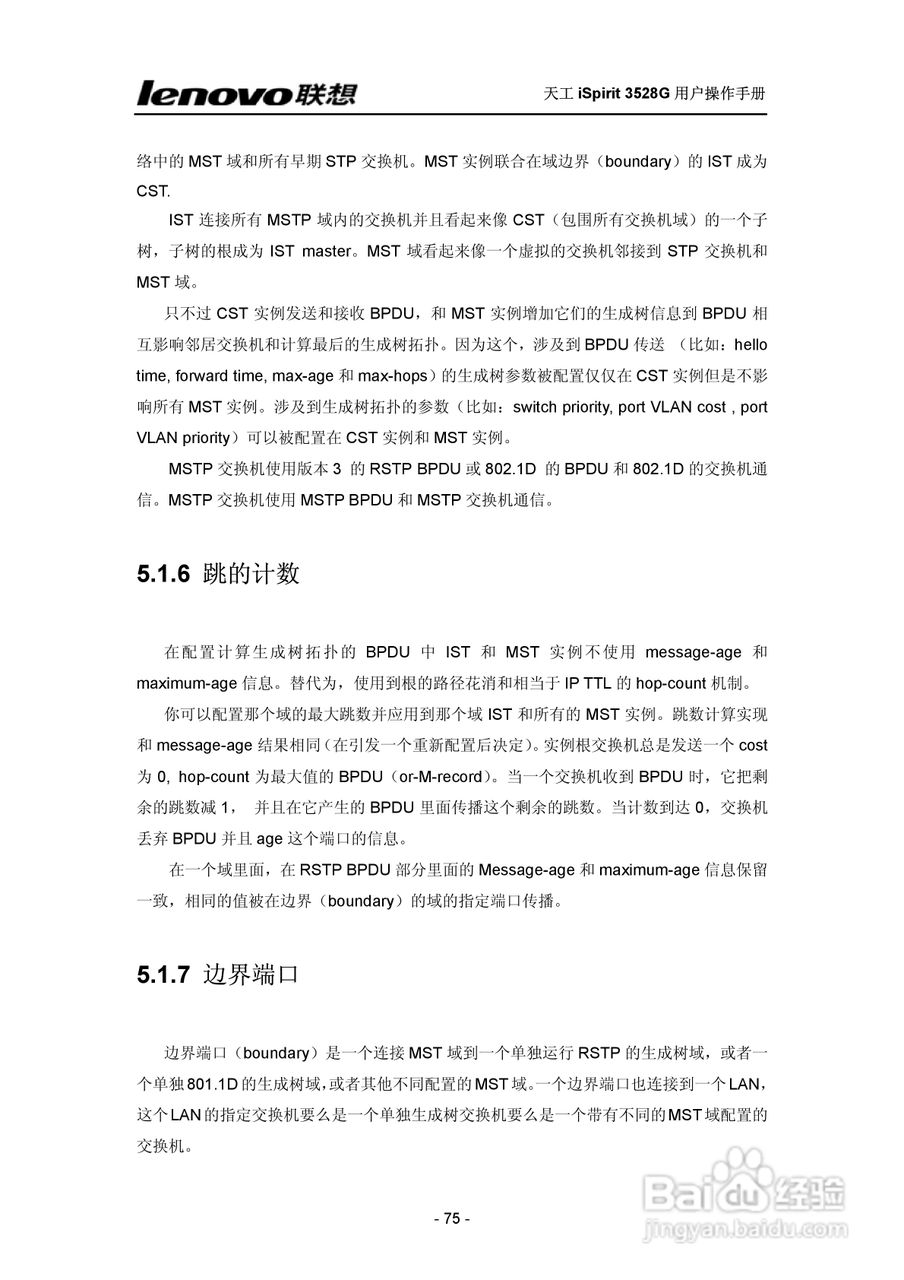 lenovo联想

天工 iSpirit 3528G 用户操作手册

络中的 MST 域和所有早期 STP 交换机。MST 实例联合在域边界（boundary）的 IST 成为 CST.

IST 连接所有 MSTP 域内的交换机并且看起来像 CST（包围所有交换机域）的一个子树，子树的根成为 IST master。MST 域看起来像一个虚拟的交换机邻接到 STP 交换机和 MST 域。

只不过 CST 实例发送和接收 BPDU，和 MST 实例增加它们的生成树信息到 BPDU 相互影响邻居交换机和计算最后的生成树拓扑。因为这个，涉及到 BPDU 传送 （比如：hello time, forward time, max-age 和 max-hops）的生成树参数被配置仅仅在 CST 实例但是不影响所有 MST 实例。涉及到生成树拓扑的参数（比如：switch priority, port VLAN cost , port VLAN priority）可以被配置在 CST 实例和 MST 实例。

MSTP 交换机使用版本 3 的 RSTP BPDU 或 802.1D 的 BPDU 和 802.1D 的交换机通信。MSTP 交换机使用 MSTP BPDU 和 MSTP 交换机通信。

5.1.6 跳的计数

在配置计算生成树拓扑的 BPDU 中 IST 和 MST 实例不使用 message-age 和 maximum-age 信息。替代为，使用到根的路径花消和相当于 IP TTL 的 hop-count 机制。

你可以配置那个域的最大跳数并应用到那个域 IST 和所有的 MST 实例。跳数计算实现和 message-age 结果相同（在引发一个重新配置后决定）。实例根交换机总是发送一个 cost 为 0, hop-count 为最大值的 BPDU（or-M-record）。当一个交换机收到 BPDU 时，它把剩余的跳数减 1， 并且在它产生的 BPDU 里面传播这个剩余的跳数。当计数到达 0，交换机丢弃 BPDU 并且 age 这个端口的信息。

在一个域里面，在 RSTP BPDU 部分里面的 Message-age 和 maximum-age 信息保留一致，相同的值被在边界（boundary）的域的指定端口传播。

5.1.7 边界端口

边界端口（boundary）是一个连接 MST 域到一个单独运行 RSTP 的生成树域，或者一个单独 801.1D 的生成树域，或者其他不同配置的 MST 域。一个边界端口也连接到一个 LAN，这个 LAN 的指定交换机要么是一个单独生成树交换机要么是一个带有不同的 MST 域配置的交换机。

- 75 -

Baidu经验
jingyan.baidu.com